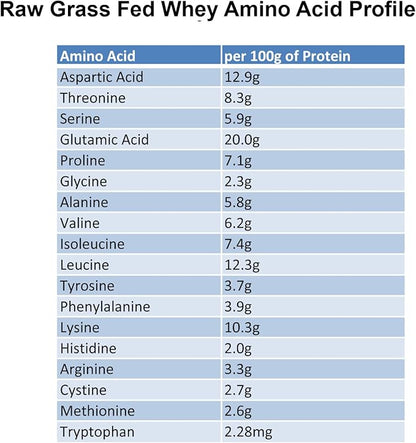 Raw Grass Fed Whey Amino Acid Profile

| Amino Acid | per 100g of Protein |
|---|---|
| Aspartic Acid | 12.9g |
| Threonine | 8.3g |
| Serine | 5.9g |
| Glutamic Acid | 20.0g |
| Proline | 7.1g |
| Glycine | 2.3g |
| Alanine | 5.8g |
| Valine | 6.2g |
| Isoleucine | 7.4g |
| Leucine | 12.3g |
| Tyrosine | 3.7g |
| Phenylalanine | 3.9g |
| Lysine | 10.3g |
| Histidine | 2.0g |
| Arginine | 3.3g |
| Cystine | 2.7g |
| Methionine | 2.6g |
| Tryptophan | 2.28mg |